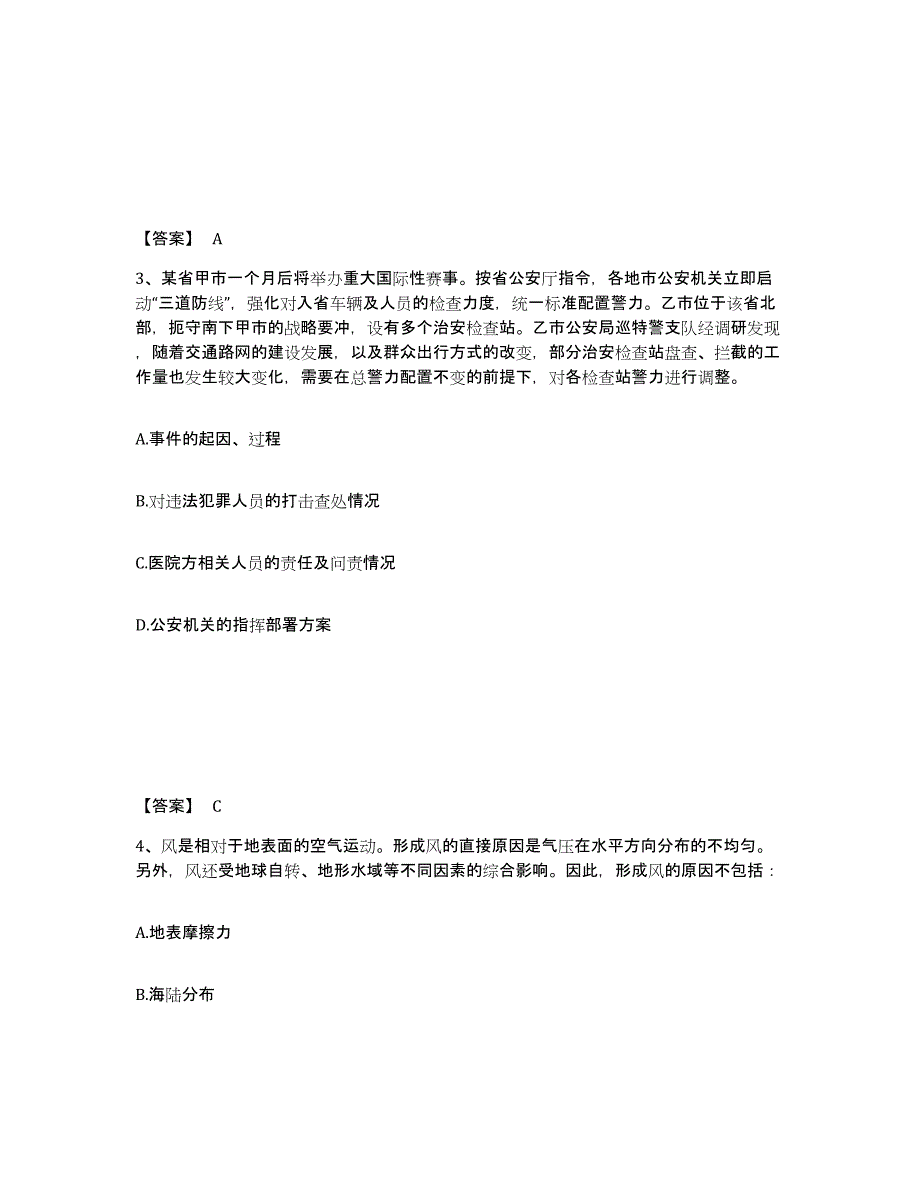 【答案】 A

3、某省甲市一个月后将举办重大国际性赛事。按省公安厅指令，各地市公安机关立即启动“三道防线”，强化对入省车辆及人员的检查力度，统一标准配置警力。乙市位于该省北部，扼守南下甲市的战略要冲，设有多个治安检查站。乙市公安局巡特警支队经调研发现，随着交通路网的建设发展，以及群众出行方式的改变，部分治安检查站盘查、拦截的工作量也发生较大变化，需要在总警力配置不变的前提下，对各检查站警力进行调整。

A.事件的起因、过程

B.对违法犯罪人员的打击查处情况

C.医院方相关人员的责任及问责情况

D.公安机关的指挥部署方案

【答案】 C

4、风是相对于地表面的空气运动。形成风的直接原因是气压在水平方向分布的不均匀。另外，风还受地球自转、地形水域等不同因素的综合影响。因此，形成风的原因不包括：

A.地表摩擦力

B.海陆分布